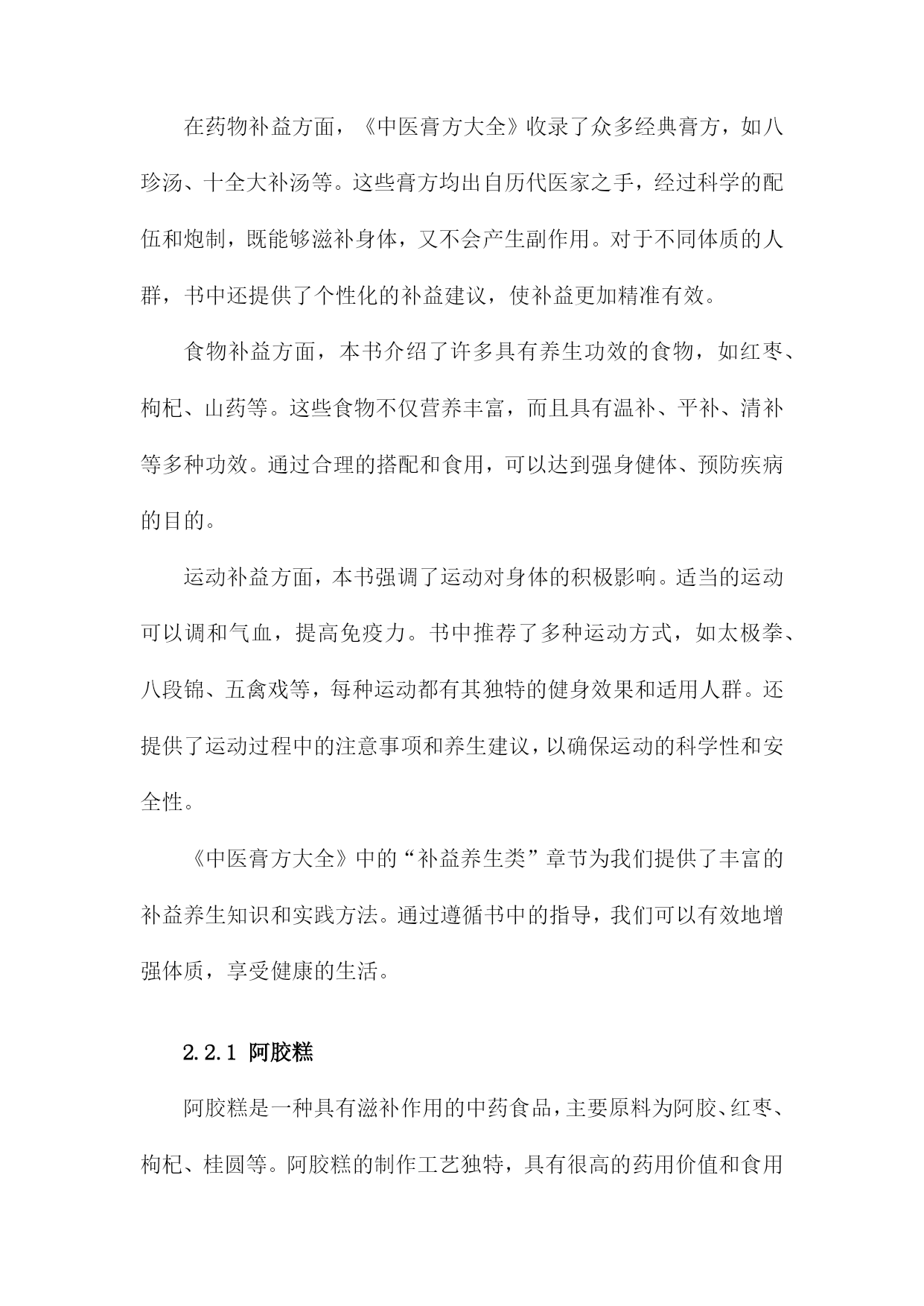 在药物补益方面，《中医膏方大全》收录了众多经典膏方，如八珍汤、十全大补汤等。这些膏方均出自历代医家之手，经过科学的配伍和炮制，既能够滋补身体，又不会产生副作用。对于不同体质的人群，书中还提供了个性化的补益建议，使补益更加精准有效。

食物补益方面，本书介绍了许多具有养生功效的食物，如红枣、枸杞、山药等。这些食物不仅营养丰富，而且具有温补、平补、清补等多种功效。通过合理的搭配和食用，可以达到强身健体、预防疾病的目的。

运动补益方面，本书强调了运动对身体的积极影响。适当的运动可以调和气血，提高免疫力。书中推荐了多种运动方式，如太极拳、八段锦、五禽戏等，每种运动都有其独特的健身效果和适用人群。还提供了运动过程中的注意事项和养生建议，以确保运动的科学性和安全性。

《中医膏方大全》中的“补益养生类”章节为我们提供了丰富的补益养生知识和实践方法。通过遵循书中的指导，我们可以有效地增强体质，享受健康的生活。

2.2.1 阿胶糕

阿胶糕是一种具有滋补作用的中药食品，主要原料为阿胶、红枣、枸杞、桂圆等。阿胶糕的制作工艺独特，具有很高的药用价值和食用